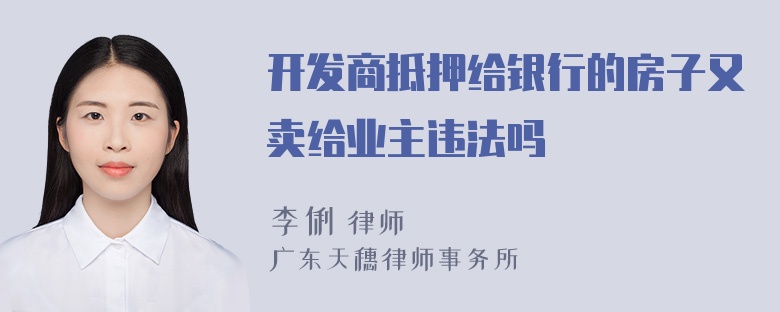 开发商抵押给银行的房子又卖给业主违法吗

李俐 律师
广东天穗律师事务所